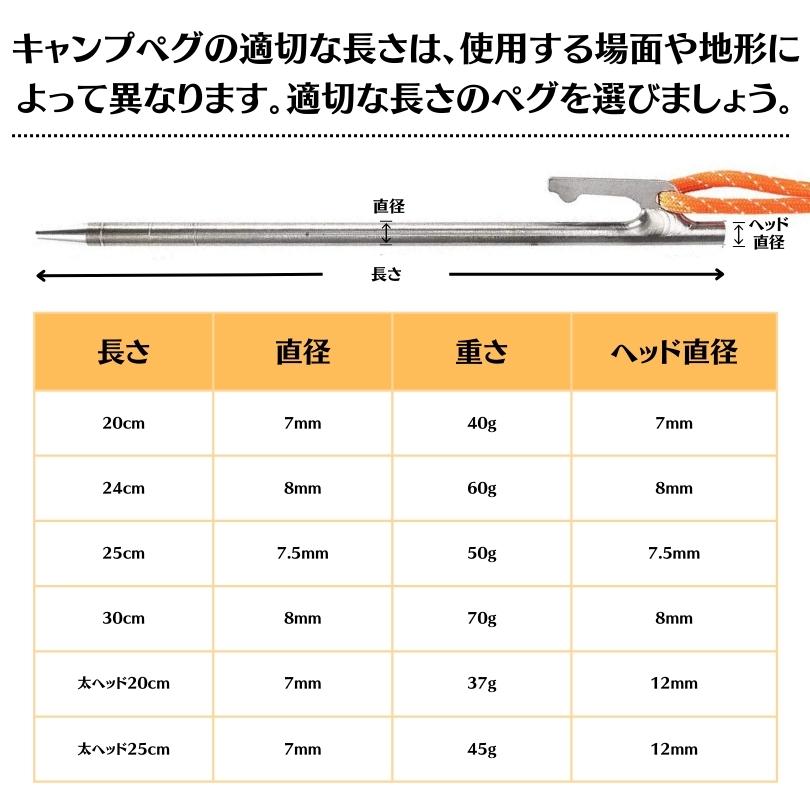 キャンプペグの適切な長さは、使用する場面や地形によって異なります。適切な長さのペグを選びましょう。

直径

ヘッド直径

長さ

| 長さ | 直径 | 重さ | ヘッド直径 |
|---|---|---|---|
| 20cm | 7mm | 40g | 7mm |
| 24cm | 8mm | 60g | 8mm |
| 25cm | 7.5mm | 50g | 7.5mm |
| 30cm | 8mm | 70g | 8mm |
| 太ヘッド20cm | 7mm | 37g | 12mm |
| 太ヘッド25cm | 7mm | 45g | 12mm |